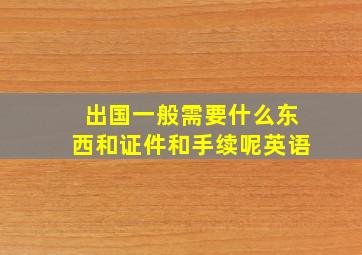 出国一般需要什么东西和证件和手续呢英语